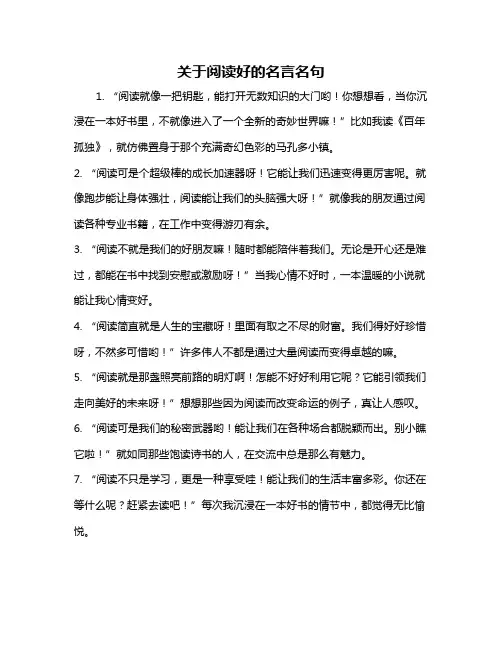 关于阅读好的名言名句

1. “阅读就像一把钥匙，能打开无数知识的大门哟！你想想看，当你沉浸在一本好书里，不就像进入了一个全新的奇妙世界嘛！”比如我读《百年孤独》，就仿佛置身于那个充满奇幻色彩的马孔多小镇。

2. “阅读可是个超级棒的成长加速器呀！它能让我们迅速变得更厉害呢。就像跑步能让身体强壮，阅读能让我们的头脑强大呀！”就像我的朋友通过阅读各种专业书籍，在工作中变得游刃有余。

3. “阅读不就是我们的好朋友嘛！随时都能陪伴着我们。无论是开心还是难过，都能在书中找到安慰或激励呀！”当我心情不好时，一本温暖的小说就能让我心情变好。

4. “阅读简直就是人生的宝藏呀！里面有取之不尽的财富。我们得好好珍惜呀，不然多可惜哟！”许多伟人不都是通过大量阅读而变得卓越的嘛。

5. “阅读就是那盏照亮前路的明灯啊！怎能不好好利用它呢？它能引领我们走向美好的未来呀！”想想那些因为阅读而改变命运的例子，真让人感叹。

6. “阅读可是我们的秘密武器哟！能让我们在各种场合都脱颖而出。别小瞧它啦！”就如同那些饱读诗书的人，在交流中总是那么有魅力。

7. “阅读不只是学习，更是一种享受哇！能让我们的生活丰富多彩。你还在等什么呢？赶紧去读吧！”每次我沉浸在一本好书的情节中，都觉得无比愉悦。